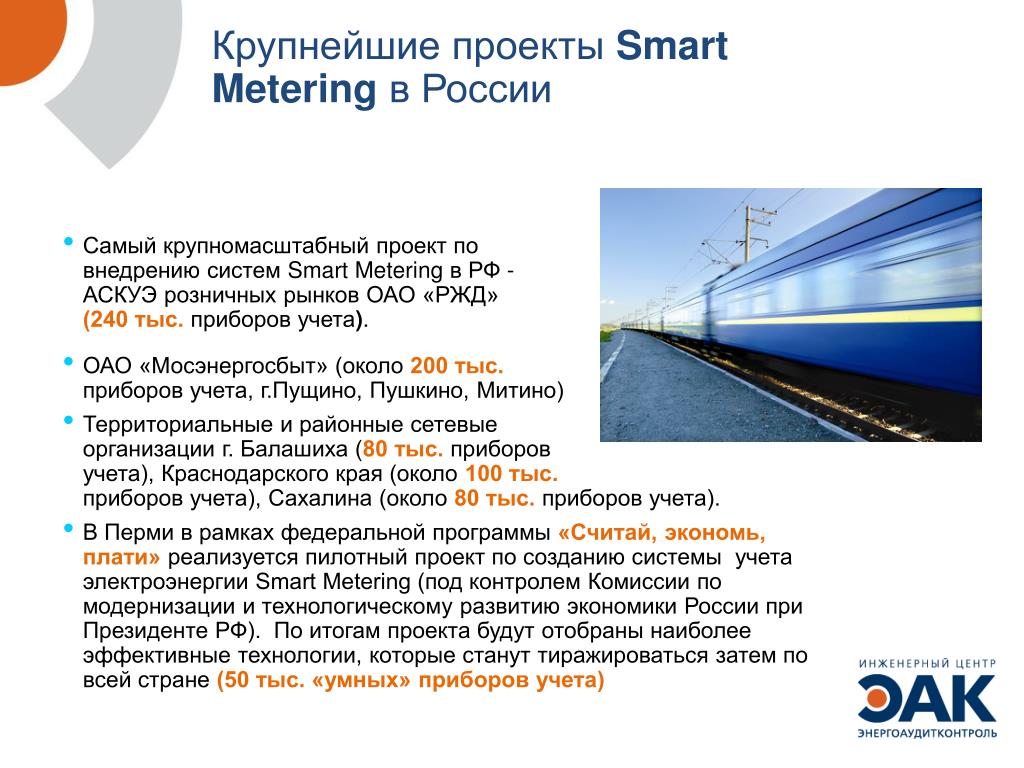 Крупнейшие проекты Smart Metering в России

• Самый крупномасштабный проект по внедрению систем Smart Metering в РФ - АСКУЭ розничных рынков ОАО «РЖД» (240 тыс. приборов учета).

• ОАО «Мосэнергосбыт» (около 200 тыс. приборов учета, г.Пущино, Пушкино, Митино)

• Территориальные и районные сетевые организации г. Балашиха (80 тыс. приборов учета), Краснодарского края (около 100 тыс. приборов учета), Сахалина (около 80 тыс. приборов учета).

• В Перми в рамках федеральной программы «Считай, экономь, плати» реализуется пилотный проект по созданию системы учета электроэнергии Smart Metering (под контролем Комиссии по модернизации и технологическому развитию экономики России при Президенте РФ). По итогам проекта будут отобраны наиболее эффективные технологии, которые станут тиражироваться затем по всей стране (50 тыс. «умных» приборов учета)

ИНЖЕНЕРНЫЙ ЦЕНТР
ЭАК
ЭНЕРГОАУДИТКОНТРОЛЬ